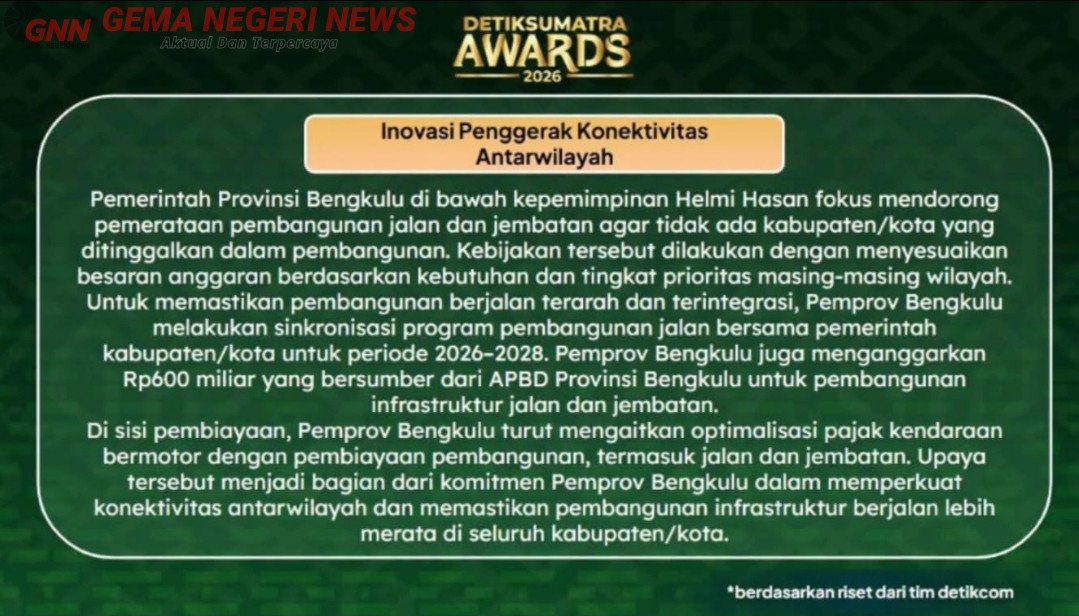 GNN GEMA NEGERI NEWS
Aktual Dan Terpercaya

DETIKSUMATRA
AWARDS
2026

Inovasi Penggerak Konektivitas Antarwilayah

Pemerintah Provinsi Bengkulu di bawah kepemimpinan Helmi Hasan fokus mendorong pemerataan pembangunan jalan dan jembatan agar tidak ada kabupaten/kota yang ditinggalkan dalam pembangunan. Kebijakan tersebut dilakukan dengan menyesuaikan besaran anggaran berdasarkan kebutuhan dan tingkat prioritas masing-masing wilayah. Untuk memastikan pembangunan berjalan terarah dan terintegrasi, Pemprov Bengkulu melakukan sinkronisasi program pembangunan jalan bersama pemerintah kabupaten/kota untuk periode 2026-2028. Pemprov Bengkulu juga menganggarkan Rp600 miliar yang bersumber dari APBD Provinsi Bengkulu untuk pembangunan infrastruktur jalan dan jembatan.

Di sisi pembiayaan, Pemprov Bengkulu turut mengaitkan optimalisasi pajak kendaraan bermotor dengan pembiayaan pembangunan, termasuk jalan dan jembatan. Upaya tersebut menjadi bagian dari komitmen Pemprov Bengkulu dalam memperkuat konektivitas antarwilayah dan memastikan pembangunan infrastruktur berjalan lebih merata di seluruh kabupaten/kota.

*berdasarkan riset dari tim detikcom